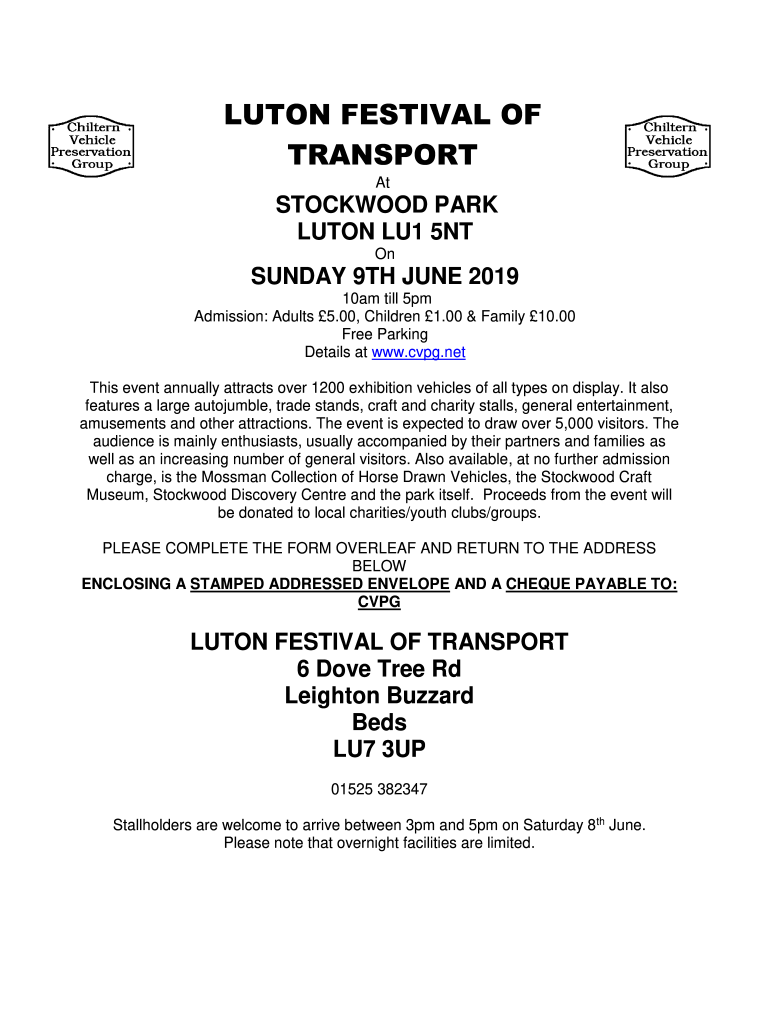 Chiltern Vehicle Preservation Group

LUTON FESTIVAL OF TRANSPORT

Chiltern Vehicle Preservation Group

At

STOCKWOOD PARK
LUTON LU1 5NT

On

SUNDAY 9TH JUNE 2019

10am till 5pm
Admission: Adults £5.00, Children £1.00 & Family £10.00
Free Parking
Details at www.cvpg.net

This event annually attracts over 1200 exhibition vehicles of all types on display. It also features a large autojumble, trade stands, craft and charity stalls, general entertainment, amusements and other attractions. The event is expected to draw over 5,000 visitors. The audience is mainly enthusiasts, usually accompanied by their partners and families as well as an increasing number of general visitors. Also available, at no further admission charge, is the Mossman Collection of Horse Drawn Vehicles, the Stockwood Craft Museum, Stockwood Discovery Centre and the park itself. Proceeds from the event will be donated to local charities/youth clubs/groups.

PLEASE COMPLETE THE FORM OVERLEAF AND RETURN TO THE ADDRESS BELOW
ENCLOSING A STAMPED ADDRESSED ENVELOPE AND A CHEQUE PAYABLE TO: CVPG

LUTON FESTIVAL OF TRANSPORT
6 Dove Tree Rd
Leighton Buzzard
Beds
LU7 3UP

01525 382347

Stallholders are welcome to arrive between 3pm and 5pm on Saturday 8$^{th}$ June. Please note that overnight facilities are limited.